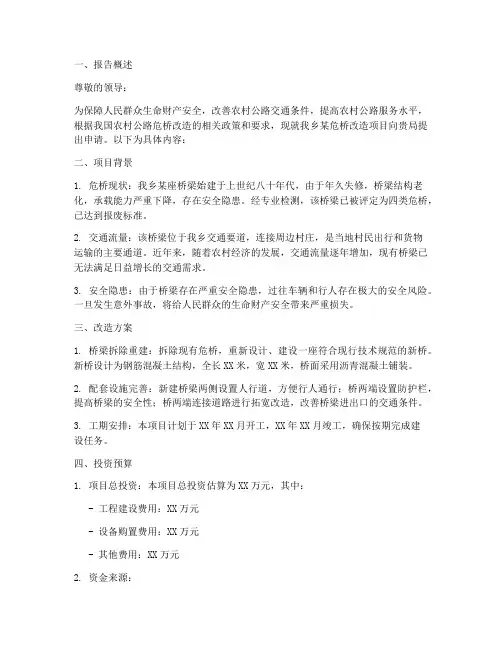 一、报告概述

尊敬的领导：

为保障人民群众生命财产安全，改善农村公路交通条件，提高农村公路服务水平，根据我国农村公路危桥改造的相关政策和要求，现就我乡某危桥改造项目向贵局提出申请。以下为具体内容：

二、项目背景

1. 危桥现状：我乡某座桥梁始建于上世纪八十年代，由于年久失修，桥梁结构老化，承载能力严重下降，存在安全隐患。经专业检测，该桥梁已被评定为四类危桥，已达到报废标准。

2. 交通流量：该桥梁位于我乡交通要道，连接周边村庄，是当地村民出行和货物运输的主要通道。近年来，随着农村经济的发展，交通流量逐年增加，现有桥梁已无法满足日益增长的交通需求。

3. 安全隐患：由于桥梁存在严重安全隐患，过往车辆和行人存在极大的安全风险。一旦发生意外事故，将给人民群众的生命财产安全带来严重损失。

三、改造方案

1. 桥梁拆除重建：拆除现有危桥，重新设计、建设一座符合现行技术规范的新桥。新桥设计为钢筋混凝土结构，全长 XX 米，宽 XX 米，桥面采用沥青混凝土铺装。

2. 配套设施完善：新建桥梁两侧设置人行道，方便行人通行；桥两端设置防护栏，提高桥梁的安全性；桥两端连接道路进行拓宽改造，改善桥梁进出口的交通条件。

3. 工期安排：本项目计划于 XX 年 XX 月开工，XX 年 XX 月竣工，确保按期完成建设任务。

四、投资预算

1. 项目总投资：本项目总投资估算为 XX 万元，其中：

- 工程建设费用：XX 万元

- 设备购置费用：XX 万元

- 其他费用：XX 万元

2. 资金来源：